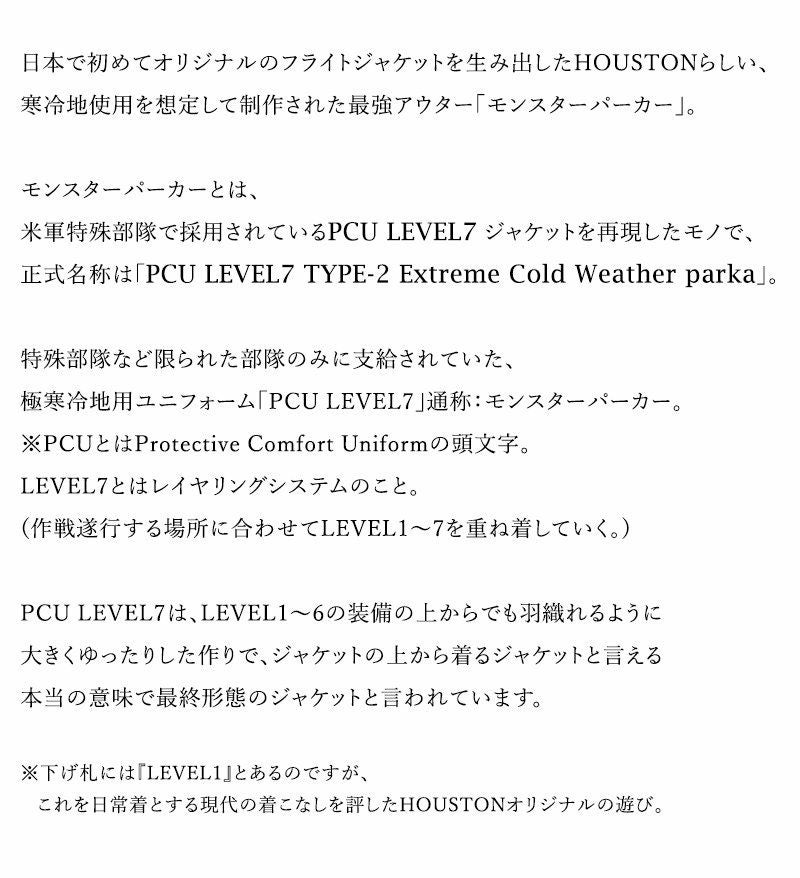 日本で初めてオリジナルのフライトジャケットを生み出したHOUSTONらしい、
寒冷地使用を想定して制作された最強アウター「モンスターパーカー」。

モンスターパーカーとは、
米軍特殊部隊で採用されているPCU LEVEL7 ジャケットを再現したモノで、
正式名称は「PCU LEVEL7 TYPE-2 Extreme Cold Weather parka」。

特殊部隊など限られた部隊のみに支給されていた、
極寒冷地用ユニフォーム「PCU LEVEL7」通称：モンスターパーカー。
※PCUとはProtective Comfort Uniformの頭文字。
LEVEL7とはレイヤリングシステムのこと。
（作戦遂行する場所に合わせてLEVEL1～7を重ね着していく。）

PCU LEVEL7は、LEVEL1～6の装備の上からでも羽織れるように
大きくゆったりした作りで、ジャケットの上から着るジャケットと言える
本当の意味で最終形態のジャケットと言われています。

※下げ札には『LEVEL1』とあるのですが、
これを日常着とする現代の着こなしを評したHOUSTONオリジナルの遊び。